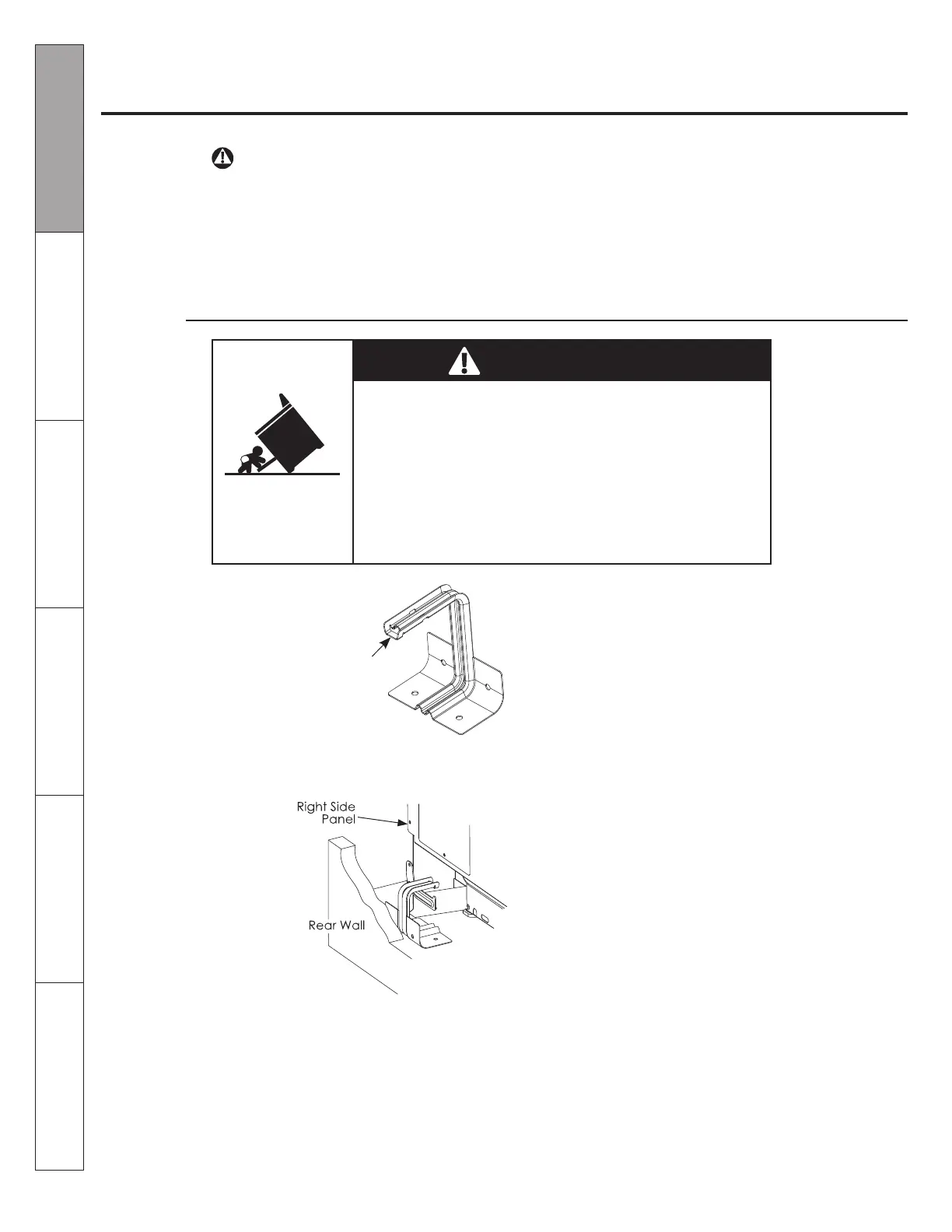 Right Side Panel

Rear Wall